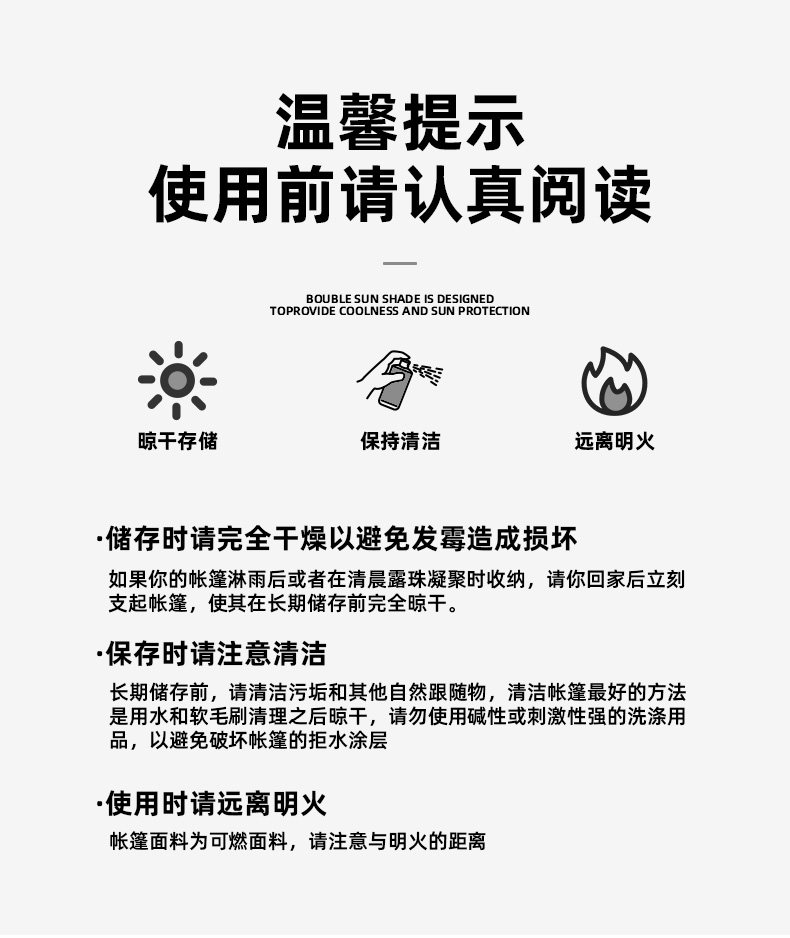 温馨提示
使用前请认真阅读

BOUBLE SUN SHADE IS DESIGNED
TOPROVIDE COOLNESS AND SUN PROTECTION

晾干存储

保持清洁

远离明火

·储存时请完全干燥以避免发霉造成损坏

如果你的帐篷淋雨后或者在清晨露珠凝聚时收纳，请你回家后立刻支起帐篷，使其在长期储存前完全晾干。

·保存时请注意清洁

长期储存前，请清洁污垢和其他自然跟随物，清洁帐篷最好的方法是用水和软毛刷清理之后晾干，请勿使用碱性或刺激性强的洗涤用品，以避免破坏帐篷的拒水涂层

·使用时请远离明火

帐篷面料为可燃面料，请注意与明火的距离